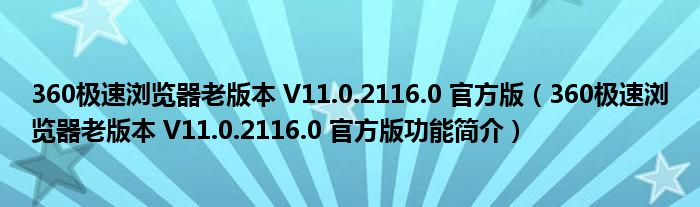 360极速浏览器老版本 V11.0.2116.0 官方版（360极速浏览器老版本 V11.0.2116.0 官方版功能简介）